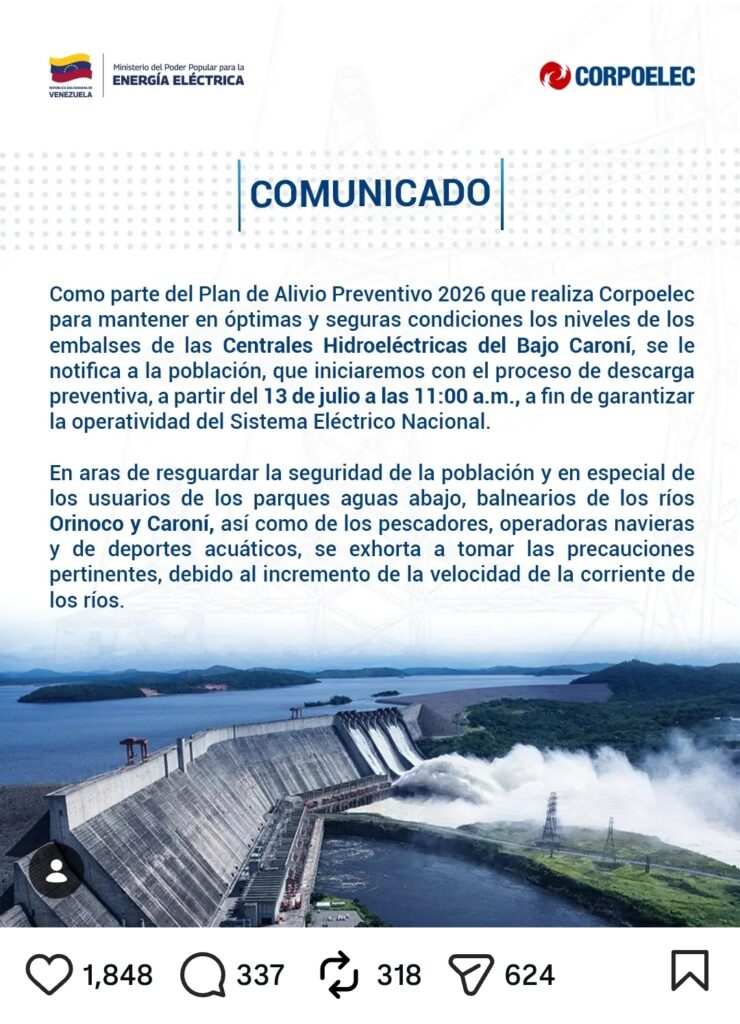 REPÚBLICA BOLIVARIANA DE VENEZUELA
Ministerio del Poder Popular para la
ENERGÍA ELÉCTRICA

CORPOELEC

COMUNICADO

Como parte del Plan de Alivio Preventivo 2026 que realiza Corpoelec para mantener en óptimas y seguras condiciones los niveles de los embalses de las Centrales Hidroeléctricas del Bajo Caroní, se le notifica a la población, que iniciaremos con el proceso de descarga preventiva, a partir del 13 de julio a las 11:00 a.m., a fin de garantizar la operatividad del Sistema Eléctrico Nacional.

En aras de resguardar la seguridad de la población y en especial de los usuarios de los parques aguas abajo, balnearios de los ríos Orinoco y Caroní, así como de los pescadores, operadoras navieras y de deportes acuáticos, se exhorta a tomar las precauciones pertinentes, debido al incremento de la velocidad de la corriente de los ríos.

1,848 337 318 624